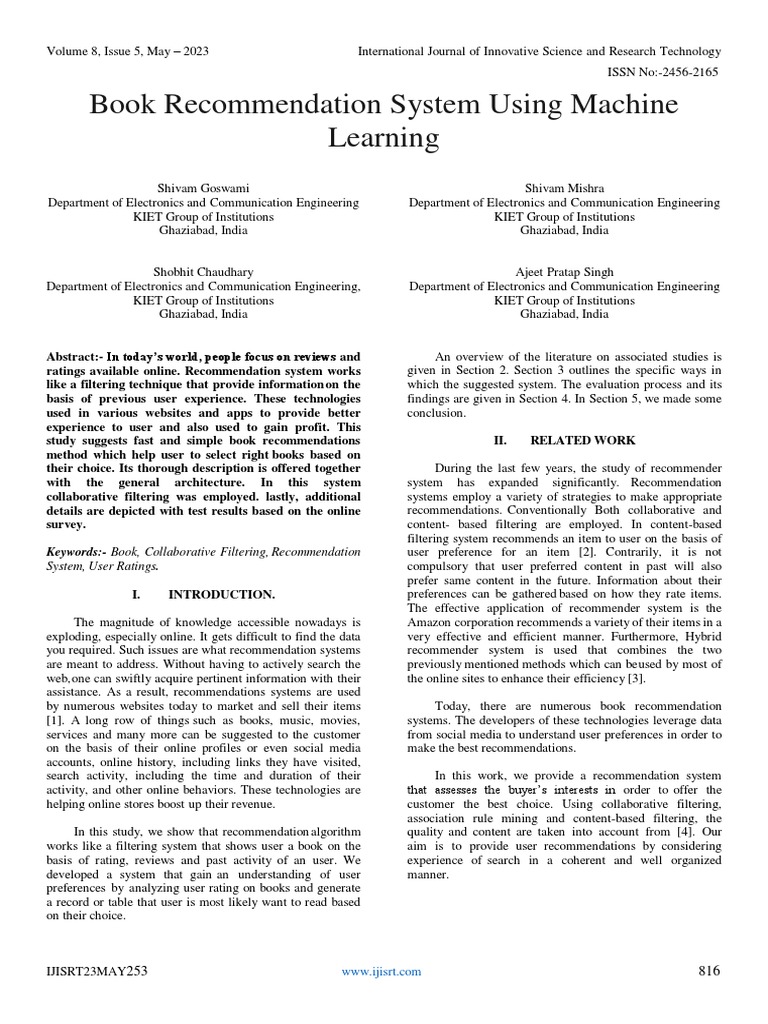 Volume 8, Issue 5, May – 2023

International Journal of Innovative Science and Research Technology

ISSN No:-2456-2165

Book Recommendation System Using Machine Learning

Shivam Goswami
Department of Electronics and Communication Engineering
KIET Group of Institutions
Ghaziabad, India

Shivam Mishra
Department of Electronics and Communication Engineering
KIET Group of Institutions
Ghaziabad, India

Shobhit Chaudhary
Department of Electronics and Communication Engineering,
KIET Group of Institutions
Ghaziabad, India

Ajeet Pratap Singh
Department of Electronics and Communication Engineering
KIET Group of Institutions
Ghaziabad, India

Abstract:- In today's world, people focus on reviews and ratings available online. Recommendation system works like a filtering technique that provide informationon the basis of previous user experience. These technologies used in various websites and apps to provide better experience to user and also used to gain profit. This study suggests fast and simple book recommendations method which help user to select right books based on their choice. Its thorough description is offered together with the general architecture. In this system collaborative filtering was employed. lastly, additional details are depicted with test results based on the online survey.

Keywords:- Book, Collaborative Filtering, Recommendation System, User Ratings.

I. INTRODUCTION.

The magnitude of knowledge accessible nowadays is exploding, especially online. It gets difficult to find the data you required. Such issues are what recommendation systems are meant to address. Without having to actively search the web,one can swiftly acquire pertinent information with their assistance. As a result, recommendations systems are used by numerous websites today to market and sell their items [1]. A long row of things such as books, music, movies, services and many more can be suggested to the customer on the basis of their online profiles or even social media accounts, online history, including links they have visited, search activity, including the time and duration of their activity, and other online behaviors. These technologies are helping online stores boost up their revenue.

In this study, we show that recommendation algorithm works like a filtering system that shows user a book on the basis of rating, reviews and past activity of an user. We developed a system that gain an understanding of user preferences by analyzing user rating on books and generate a record or table that user is most likely want to read based on their choice.

An overview of the literature on associated studies is given in Section 2. Section 3 outlines the specific ways in which the suggested system. The evaluation process and its findings are given in Section 4. In Section 5, we made some conclusion.

II. RELATED WORK

During the last few years, the study of recommender system has expanded significantly. Recommendation systems employ a variety of strategies to make appropriate recommendations. Conventionally Both collaborative and content- based filtering are employed. In content-based filtering system recommends an item to user on the basis of user preference for an item [2]. Contrarily, it is not compulsory that user preferred content in past will also prefer same content in the future. Information about their preferences can be gathered based on how they rate items. The effective application of recommender system is the Amazon corporation recommends a variety of their items in a very effective and efficient manner. Furthermore, Hybrid recommender system is used that combines the two previously mentioned methods which can beused by most of the online sites to enhance their efficiency [3].

Today, there are numerous book recommendation systems. The developers of these technologies leverage data from social media to understand user preferences in order to make the best recommendations.

In this work, we provide a recommendation system that assesses the buyer's interests in order to offer the customer the best choice. Using collaborative filtering, association rule mining and content-based filtering, the quality and content are taken into account from [4]. Our aim is to provide user recommendations by considering experience of search in a coherent and well organized manner.

IJISRT23MAY253

www.ijisrt.com

816